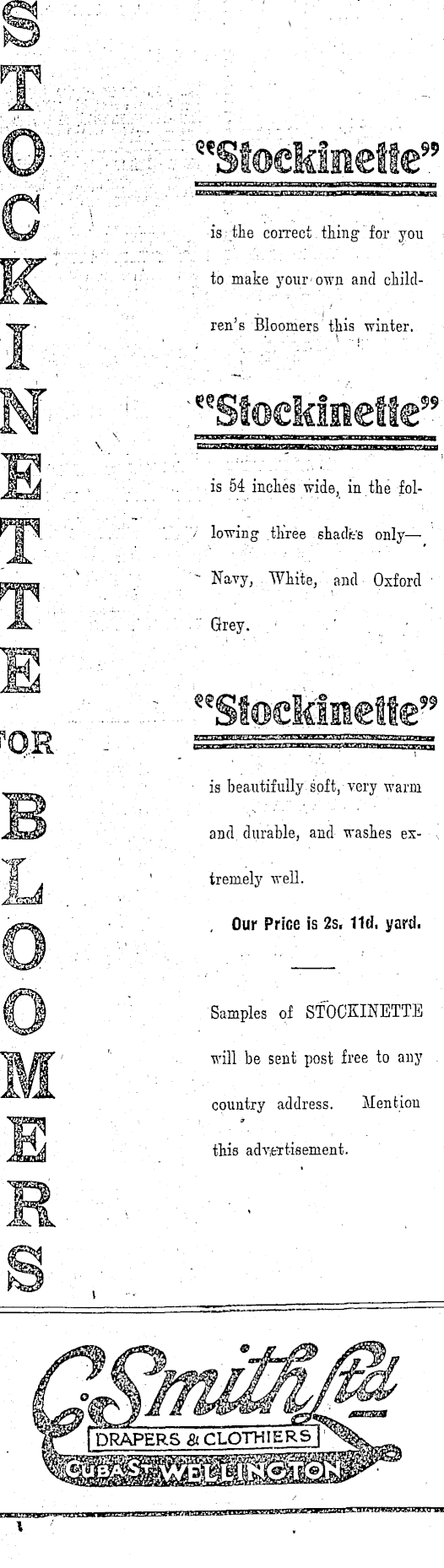 STOCKINETTE FOR BLOOMERS

"Stockinette"

is the correct thing for you to make your own and children's Bloomers this winter.

"Stockinette"

is 54 inches wide, in the following three shades only— Navy, White, and Oxford Grey.

"Stockinette"

is beautifully soft, very warm and durable, and washes extremely well.

Our Price is 2s. 11d. yard.

Samples of STOCKINETTE will be sent post free to any country address. Mention this advertisement.

C. Smith Ltd
DRAPERS & CLOTHIERS
CUBA ST. WELLINGTON